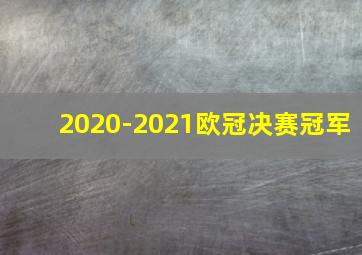 2020-2021欧冠决赛冠军